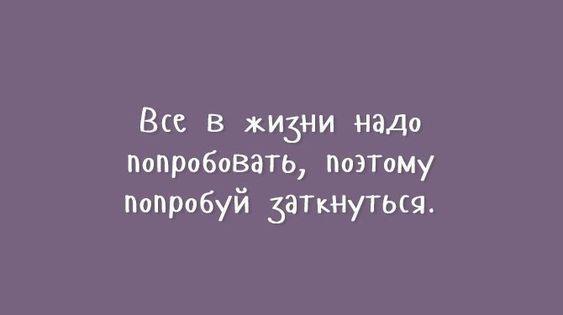 Все в жизни надо попробовать, поэтому попробуй заткнуться.